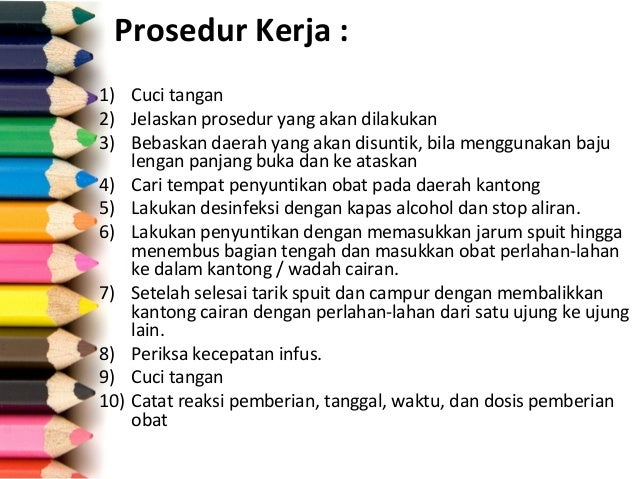 Prosedur Kerja :

1) Cuci tangan
2) Jelaskan prosedur yang akan dilakukan
3) Bebaskan daerah yang akan disuntik, bila menggunakan baju lengan panjang buka dan ke ataskan
4) Cari tempat penyuntikan obat pada daerah kantong
5) Lakukan desinfeksi dengan kapas alcohol dan stop aliran.
6) Lakukan penyuntikan dengan memasukkan jarum spuit hingga menembus bagian tengah dan masukkan obat perlahan-lahan ke dalam kantong / wadah cairan.
7) Setelah selesai tarik spuit dan campur dengan membalikkan kantong cairan dengan perlahan-lahan dari satu ujung ke ujung lain.
8) Periksa kecepatan infus.
9) Cuci tangan
10) Catat reaksi pemberian, tanggal, waktu, dan dosis pemberian obat